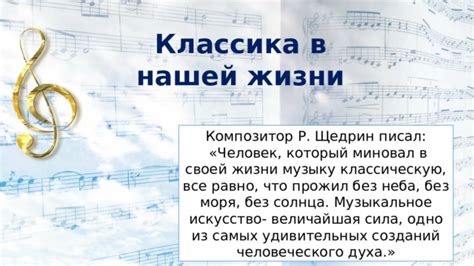 Классика в нашей жизни

Композитор Р. Щедрин писал: «Человек, который миновал в своей жизни музыку классическую, все равно, что прожил без неба, без моря, без солнца. Музыкальное искусство- величайшая сила, одно из самых удивительных созданий человеческого духа.»